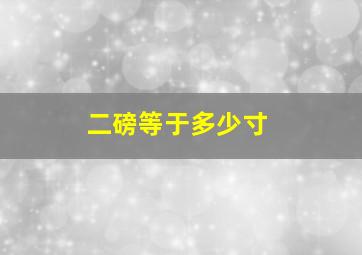 二磅等于多少寸